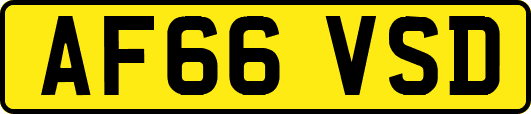 AF66 VSD